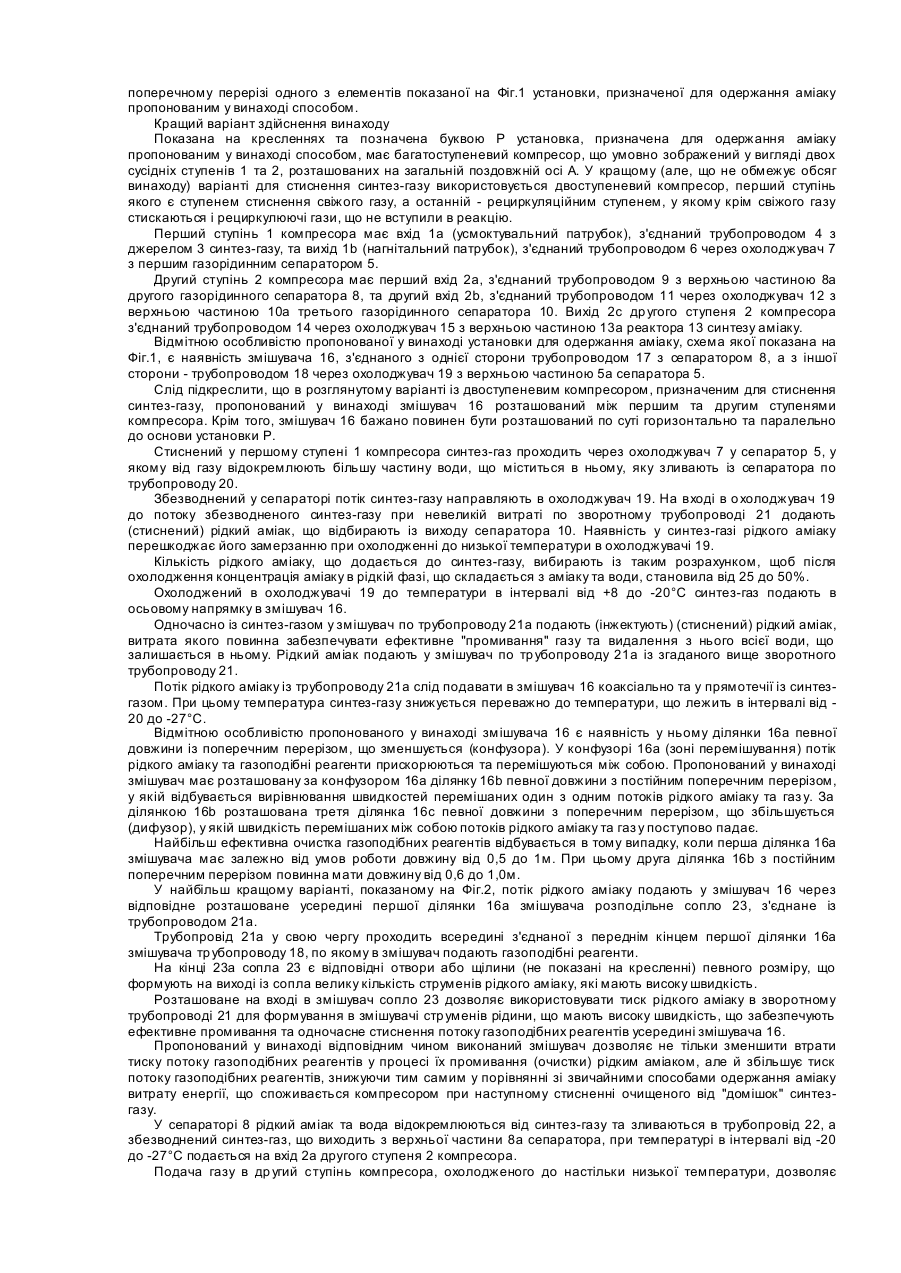 поперечному перерізі одного з елементів показаної на Фіг.1 установки, призначеної для одержання аміаку пропонованим у винаході способом.

Кращий варіант здійснення винаходу

Показана на кресленнях та позначена буквою Р установка, призначена для одержання аміаку пропонованим у винаході способом, має багатоступеневий компресор, що умовно зображений у вигляді двох сусідніх ступенів 1 та 2, розташованих на загальній поздовжній осі А. У кращому (але, що не обмежує обсяг винаходу) варіанті для стиснення синтез-газу використовується двоступеневий компресор, перший ступінь якого є ступенем стиснення свіжого газу, а останній - рециркуляційним ступенем, у якому крім свіжого газу стискаються і рециркулюючі гази, що не вступили в реакцію.

Перший ступінь 1 компресора має вхід 1а (усмоктувальний патрубок), з'єднаний трубопроводом 4 з джерелом 3 синтез-газу, та вихід 1b (нагнітальний патрубок), з'єднаний трубопроводом 6 через охолоджувач 7 з першим газорідинним сепаратором 5.

Другий ступінь 2 компресора має перший вхід 2а, з'єднаний трубопроводом 9 з верхньою частиною 8а другого газорідинного сепаратора 8, та другий вхід 2b, з'єднаний трубопроводом 11 через охолоджувач 12 з верхньою частиною 10а третього газорідинного сепаратора 10. Вихід 2с другого ступеня 2 компресора з'єднаний трубопроводом 14 через охолоджувач 15 з верхньою частиною 13а реактора 13 синтезу аміаку.

Відмітною особливістю пропонованої у винаході установки для одержання аміаку, схема якої показана на Фіг.1, є наявність змішувача 16, з'єднаного з однієї сторони трубопроводом 17 з сепаратором 8, а з іншої сторони - трубопроводом 18 через охолоджувач 19 з верхньою частиною 5а сепаратора 5.

Слід підкреслити, що в розглянутому варіанті із двоступеневим компресором, призначеним для стиснення синтез-газу, пропонований у винаході змішувач 16 розташований між першим та другим ступенями компресора. Крім того, змішувач 16 бажано повинен бути розташований по суті горизонтально та паралельно до основи установки Р.

Стиснений у першому ступені 1 компресора синтез-газ проходить через охолоджувач 7 у сепаратор 5, у якому від газу відокремлюють більшу частину води, що міститься в ньому, яку зливають із сепаратора по трубопроводу 20.

Збезводнений у сепараторі потік синтез-газу направляють в охолоджувач 19. На вході в охолоджувач 19 до потоку збезводненого синтез-газу при невеликій витраті по зворотному трубопроводі 21 додають (стиснений) рідкий аміак, що відбирають із виходу сепаратора 10. Наявність у синтез-газі рідкого аміаку перешкоджає його замерзанню при охолодженні до низької температури в охолоджувачі 19.

Кількість рідкого аміаку, що додається до синтез-газу, вибирають із таким розрахунком, щоб після охолодження концентрація аміаку в рідкій фазі, що складається з аміаку та води, становила від 25 до 50%.

Охолоджений в охолоджувачі 19 до температури в інтервалі від +8 до -20°С синтез-газ подають в осьовому напрямку в змішувач 16.

Одночасно із синтез-газом у змішувач по трубопроводу 21а подають (інжектують) (стиснений) рідкий аміак, витрата якого повинна забезпечувати ефективне "промивання" газу та видалення з нього всієї води, що залишається в ньому. Рідкий аміак подають у змішувач по трубопроводу 21а із згаданого вище зворотного трубопроводу 21.

Потік рідкого аміаку із трубопроводу 21а слід подавати в змішувач 16 коаксіально та у прямотечії із синтез-газом. При цьому температура синтез-газу знижується переважно до температури, що лежить в інтервалі від -20 до -27°С.

Відмітною особливістю пропонованого у винаході змішувача 16 є наявність у ньому ділянки 16а певної довжини із поперечним перерізом, що зменшується (конфузора). У конфузорі 16а (зоні перемішування) потік рідкого аміаку та газоподібні реагенти прискорюються та перемішуються між собою. Пропонований у винаході змішувач має розташовану за конфузором 16а ділянку 16b певної довжини з постійним поперечним перерізом, у якій відбувається вирівнювання швидкостей перемішаних один з одним потоків рідкого аміаку та газу. За ділянкою 16b розташована третя ділянка 16с певної довжини з поперечним перерізом, що збільшується (дифузор), у якій швидкість перемішаних між собою потоків рідкого аміаку та газу поступово падає.

Найбільш ефективна очистка газоподібних реагентів відбувається в тому випадку, коли перша ділянка 16а змішувача має залежно від умов роботи довжину від 0,5 до 1м. При цьому друга ділянка 16b з постійним поперечним перерізом повинна мати довжину від 0,6 до 1,0м.

У найбільш кращому варіанті, показаному на Фіг.2, потік рідкого аміаку подають у змішувач 16 через відповідне розташоване усередині першої ділянки 16а змішувача розподільне сопло 23, з'єднане із трубопроводом 21а.

Трубопровід 21а у свою чергу проходить всередині з'єднаної з переднім кінцем першої ділянки 16а змішувача трубопроводу 18, по якому в змішувач подають газоподібні реагенти.

На кінці 23а сопла 23 є відповідні отвори або щілини (не показані на кресленні) певного розміру, що формують на виході із сопла велику кількість струменів рідкого аміаку, які мають високу швидкість.

Розташоване на вході в змішувач сопло 23 дозволяє використовувати тиск рідкого аміаку в зворотному трубопроводі 21 для формування в змішувачі струменів рідини, що мають високу швидкість, що забезпечують ефективне промивання та одночасне стиснення потоку газоподібних реагентів усередині змішувача 16.

Пропонований у винаході відповідним чином виконаний змішувач дозволяє не тільки зменшити втрати тиску потоку газоподібних реагентів у процесі їх промивання (очистки) рідким аміаком, але й збільшує тиск потоку газоподібних реагентів, знижуючи тим самим у порівнянні зі звичайними способами одержання аміаку витрату енергії, що споживається компресором при наступному стисненні очищеного від "домішок" синтез-газу.

У сепараторі 8 рідкий аміак та вода відокремлюються від синтез-газу та зливаються в трубопровід 22, а збезводнений синтез-газ, що виходить з верхньої частини 8а сепаратора, при температурі в інтервалі від -20 до -27°С подається на вхід 2а другого ступеня 2 компресора.

Подача газу в другий ступінь компресора, охолодженого до настільки низької температури, дозволяє